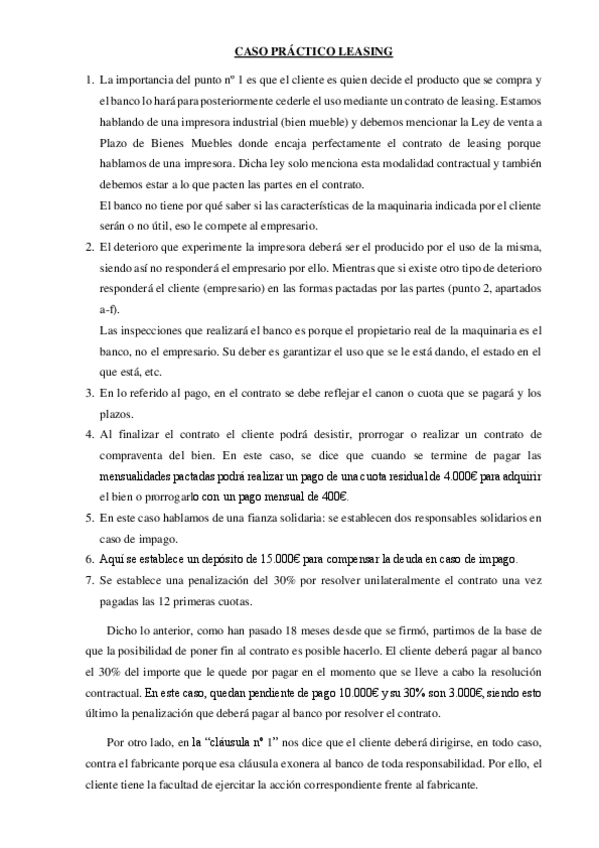 CASO PRÁCTICO LEASING

1. La importancia del punto nº 1 es que el cliente es quien decide el producto que se compra y el banco lo hará para posteriormente cederle el uso mediante un contrato de leasing. Estamos hablando de una impresora industrial (bien mueble) y debemos mencionar la Ley de venta a Plazo de Bienes Muebles donde encaja perfectamente el contrato de leasing porque hablamos de una impresora. Dicha ley solo menciona esta modalidad contractual y también debemos estar a lo que pacten las partes en el contrato.
El banco no tiene por qué saber si las características de la maquinaria indicada por el cliente serán o no útil, eso le compete al empresario.
2. El deterioro que experimente la impresora deberá ser el producido por el uso de la misma, siendo así no responderá el empresario por ello. Mientras que si existe otro tipo de deterioro responderá el cliente (empresario) en las formas pactadas por las partes (punto 2, apartados a-f).
Las inspecciones que realizará el banco es porque el propietario real de la maquinaria es el banco, no el empresario. Su deber es garantizar el uso que se le está dando, el estado en el que está, etc.
3. En lo referido al pago, en el contrato se debe reflejar el canon o cuota que se pagará y los plazos.
4. Al finalizar el contrato el cliente podrá desistir, prorrogar o realizar un contrato de compraventa del bien. En este caso, se dice que cuando se termine de pagar las mensualidades pactadas podrá realizar un pago de una cuota residual de 4.000€ para adquirir el bien o prorrogarlo con un pago mensual de 400€.
5. En este caso hablamos de una fianza solidaria: se establecen dos responsables solidarios en caso de impago.
6. Aquí se establece un depósito de 15.000€ para compensar la deuda en caso de impago.
7. Se establece una penalización del 30% por resolver unilateralmente el contrato una vez pagadas las 12 primeras cuotas.

Dicho lo anterior, como han pasado 18 meses desde que se firmó, partimos de la base de que la posibilidad de poner fin al contrato es posible hacerlo. El cliente deberá pagar al banco el 30% del importe que le quede por pagar en el momento que se lleve a cabo la resolución contractual. En este caso, quedan pendiente de pago 10.000€ y su 30% son 3.000€, siendo esto último la penalización que deberá pagar al banco por resolver el contrato.

Por otro lado, en la "cláusula nº 1" nos dice que el cliente deberá dirigirse, en todo caso, contra el fabricante porque esa cláusula exonera al banco de toda responsabilidad. Por ello, el cliente tiene la facultad de ejercitar la acción correspondiente frente al fabricante.